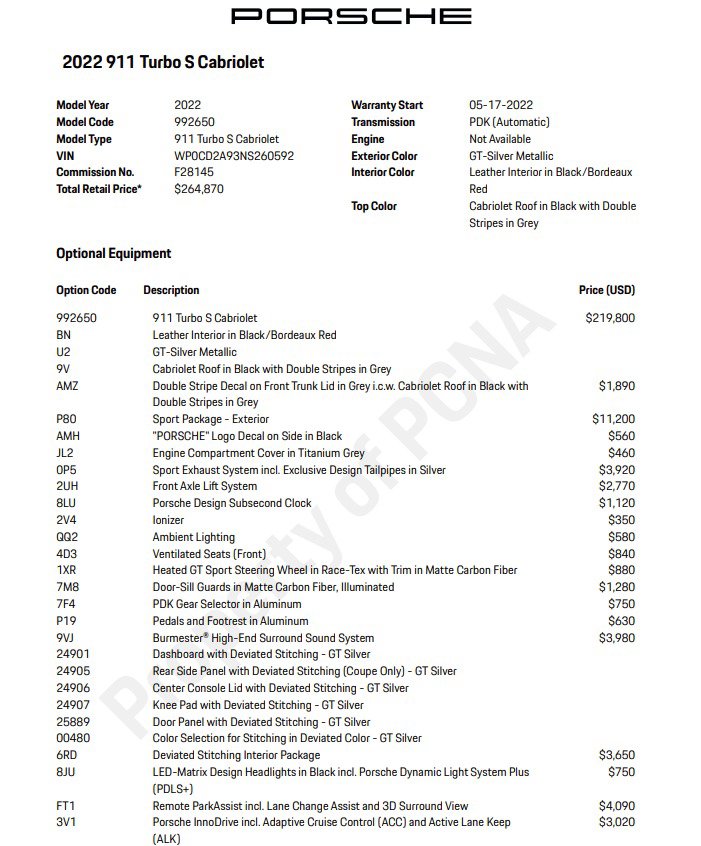 PORSCHE

2022 911 Turbo S Cabriolet

Model Year 2022
Model Code 992650
Model Type 911 Turbo S Cabriolet
VIN WP0CD2A93NS260592
Commission No. F28145
Total Retail Price* $264,870

Warranty Start 05-17-2022
Transmission PDK (Automatic)
Engine Not Available
Exterior Color GT-Silver Metallic
Interior Color Leather Interior in Black/Bordeaux Red
Top Color Cabriolet Roof in Black with Double Stripes in Grey

Optional Equipment

| Option Code | Description | Price (USD) |
|---|---|---|
| 992650 | 911 Turbo S Cabriolet | $219,800 |
| BN | Leather Interior in Black/Bordeaux Red | |
| U2 | GT-Silver Metallic | |
| 9V | Cabriolet Roof in Black with Double Stripes in Grey | |
| AMZ | Double Stripe Decal on Front Trunk Lid in Grey i.c.w. Cabriolet Roof in Black with Double Stripes in Grey | $1,890 |
| P80 | Sport Package - Exterior | $11,200 |
| AMH | "PORSCHE" Logo Decal on Side in Black | $560 |
| JL2 | Engine Compartment Cover in Titanium Grey | $460 |
| 0P5 | Sport Exhaust System incl. Exclusive Design Tailpipes in Silver | $3,920 |
| 2UH | Front Axle Lift System | $2,770 |
| 8LU | Porsche Design Subsecond Clock | $1,120 |
| 2V4 | Ionizer | $350 |
| QQ2 | Ambient Lighting | $580 |
| 4D3 | Ventilated Seats (Front) | $840 |
| 1XR | Heated GT Sport Steering Wheel in Race-Tex with Trim in Matte Carbon Fiber | $880 |
| 7M8 | Door-Sill Guards in Matte Carbon Fiber, Illuminated | $1,280 |
| 7F4 | PDK Gear Selector in Aluminum | $750 |
| P19 | Pedals and Footrest in Aluminum | $630 |
| 9VJ | Burmester® High-End Surround Sound System | $3,980 |
| 24901 | Dashboard with Deviated Stitching - GT Silver | |
| 24905 | Rear Side Panel with Deviated Stitching (Coupe Only) - GT Silver | |
| 24906 | Center Console Lid with Deviated Stitching - GT Silver | |
| 24907 | Knee Pad with Deviated Stitching - GT Silver | |
| 25889 | Door Panel with Deviated Stitching - GT Silver | |
| 00480 | Color Selection for Stitching in Deviated Color - GT Silver | |
| 6RD | Deviated Stitching Interior Package | $3,650 |
| 8JU | LED-Matrix Design Headlights in Black incl. Porsche Dynamic Light System Plus (PDLS+) | $750 |
| FT1 | Remote ParkAssist incl. Lane Change Assist and 3D Surround View | $4,090 |
| 3V1 | Porsche InnoDrive incl. Adaptive Cruise Control (ACC) and Active Lane Keep (ALK) | $3,020 |

Property of PCNA